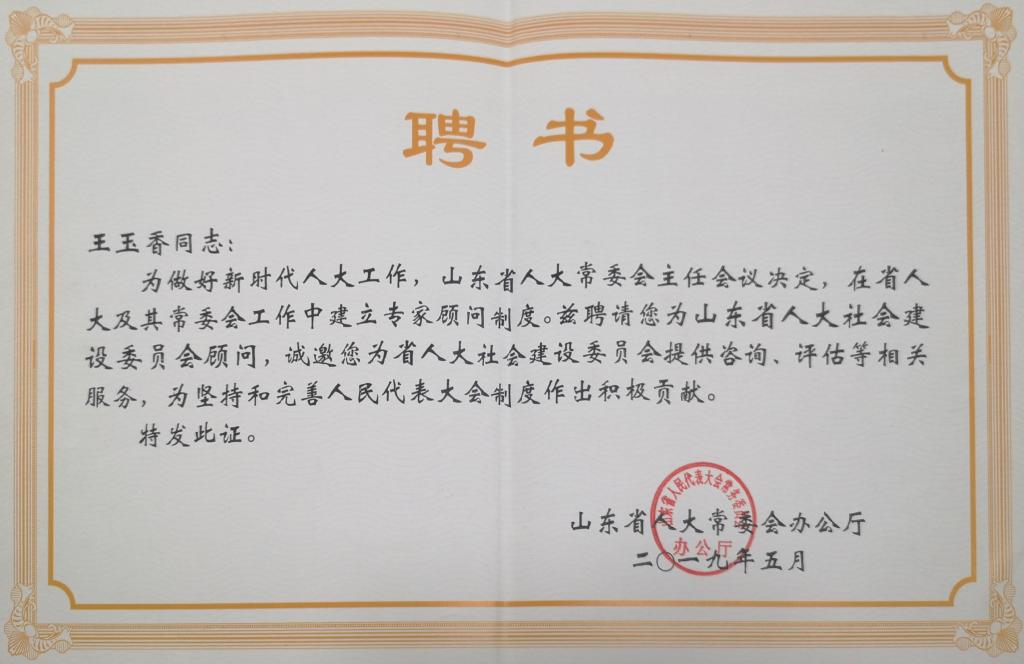 聘书

王玉香同志:

为做好新时代人大工作，山东省人大常委会主任会议决定，在省人大及其常委会工作中建立专家顾问制度。兹聘请您为山东省人大社会建设委员会顾问，诚邀您为省人大社会建设委员会提供咨询、评估等相关服务，为坚持和完善人民代表大会制度作出积极贡献。

特发此证。

山东省人大常委会办公厅
二〇一九年五月

山东省人民代表大会常务委员会
办公厅